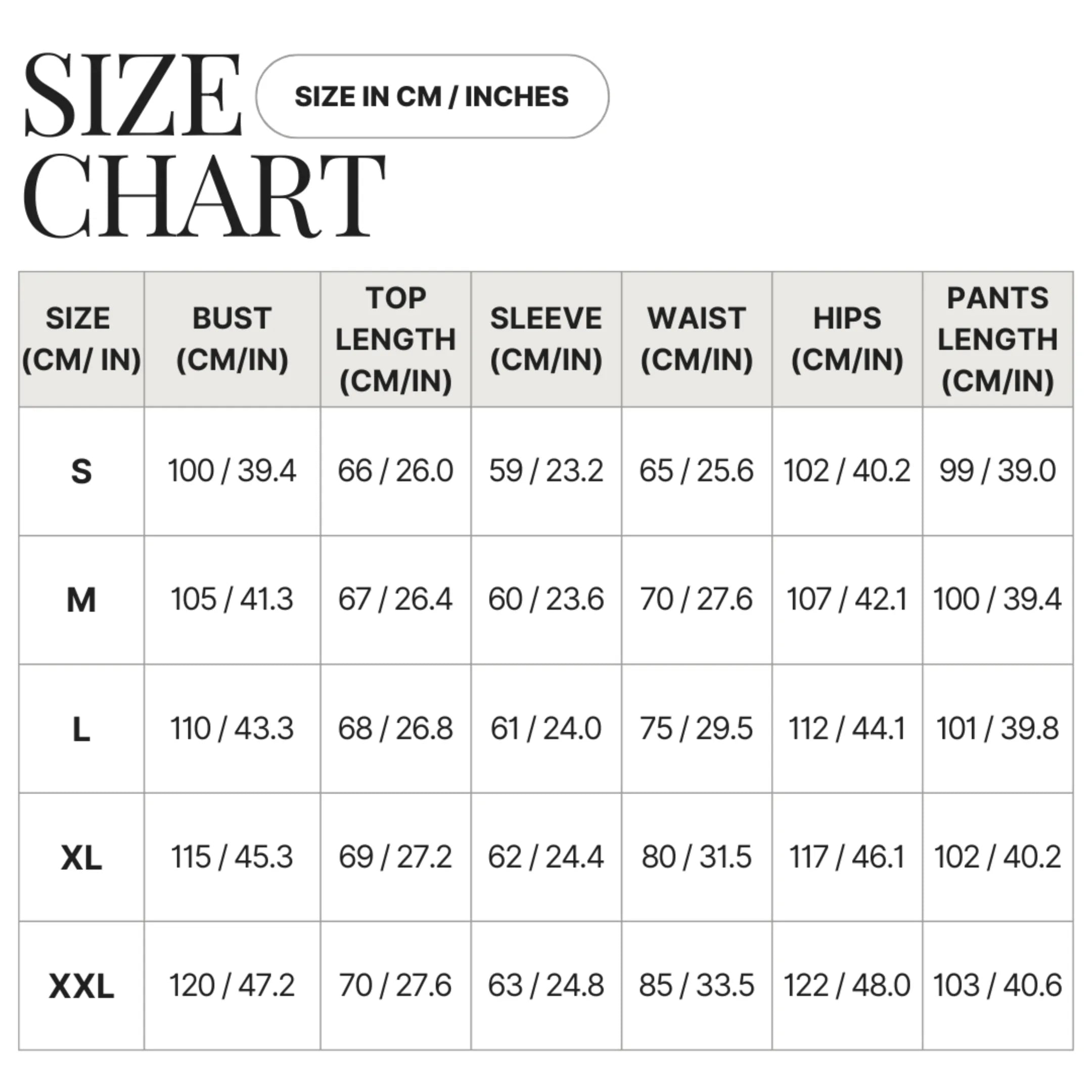 SIZE CHART

SIZE IN CM / INCHES

| SIZE (CM/ IN) | BUST (CM/IN) | TOP LENGTH (CM/IN) | SLEEVE (CM/IN) | WAIST (CM/IN) | HIPS (CM/IN) | PANTS LENGTH (CM/IN) |
|---|---|---|---|---|---|---|
| S | 100 / 39.4 | 66 / 26.0 | 59 / 23.2 | 65 / 25.6 | 102 / 40.2 | 99 / 39.0 |
| M | 105 / 41.3 | 67 / 26.4 | 60 / 23.6 | 70 / 27.6 | 107 / 42.1 | 100 / 39.4 |
| L | 110 / 43.3 | 68 / 26.8 | 61 / 24.0 | 75 / 29.5 | 112 / 44.1 | 101 / 39.8 |
| XL | 115 / 45.3 | 69 / 27.2 | 62 / 24.4 | 80 / 31.5 | 117 / 46.1 | 102 / 40.2 |
| XXL | 120 / 47.2 | 70 / 27.6 | 63 / 24.8 | 85 / 33.5 | 122 / 48.0 | 103 / 40.6 |